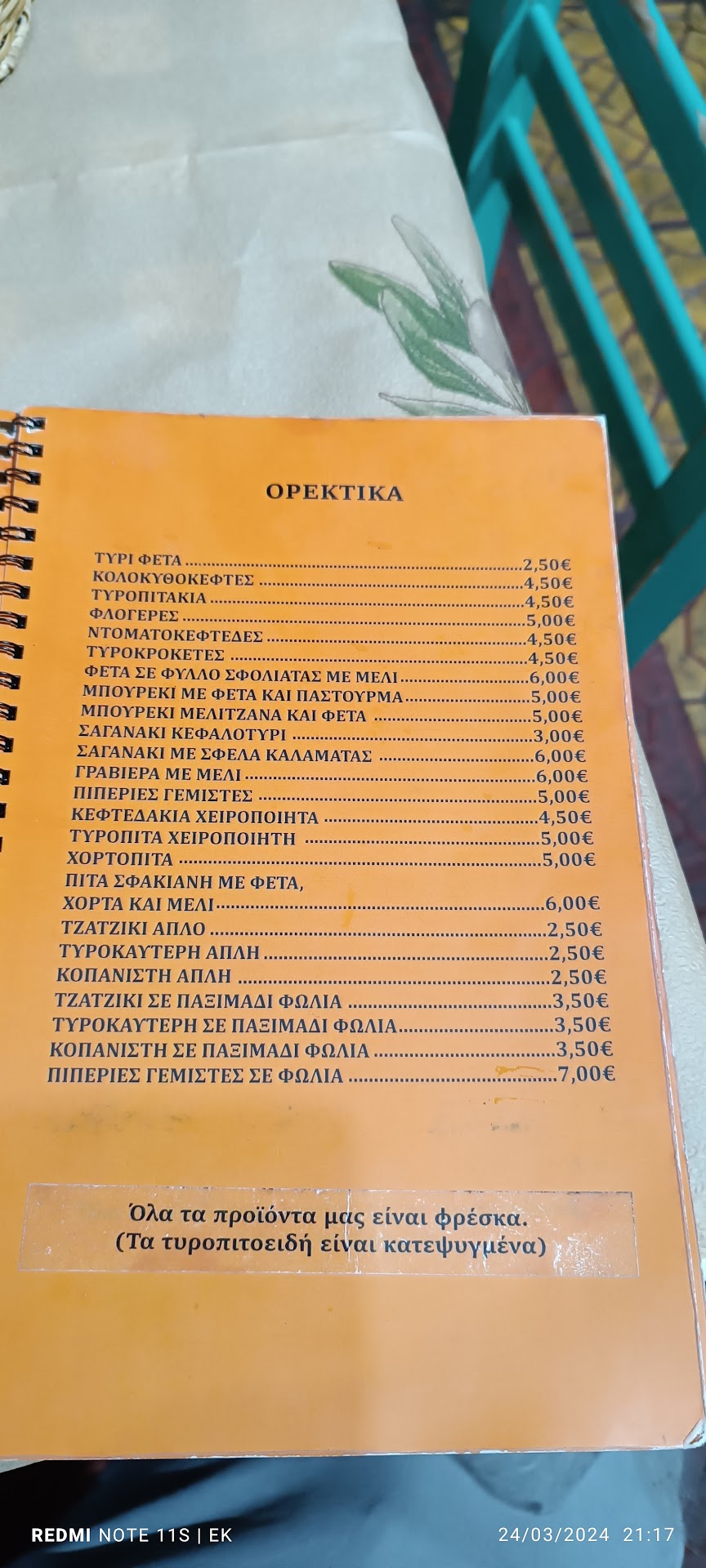 ΟΡΕΚΤΙΚΑ

ΤΥΡΙ ΦΕΤΑ 2,50€
ΚΟΛΟΚΥΘΟΚΕΦΤΕΣ 4,50€
ΤΥΡΟΠΙΤΑΚΙΑ 4,50€
ΦΛΟΓΕΡΕΣ 5,00€
ΝΤΟΜΑΤΟΚΕΦΤΕΔΕΣ 4,50€
ΤΥΡΟΚΡΟΚΕΤΕΣ 4,50€
ΦΕΤΑ ΣΕ ΦΥΛΛΟ ΣΦΟΛΙΑΤΑΣ ΜΕ ΜΕΛΙ 6,00€
ΜΠΟΥΡΕΚΙ ΜΕ ΦΕΤΑ ΚΑΙ ΠΑΣΤΟΥΡΜΑ 5,00€
ΜΠΟΥΡΕΚΙ ΜΕΛΙΤΖΑΝΑ ΚΑΙ ΦΕΤΑ 5,00€
ΣΑΓΑΝΑΚΙ ΚΕΦΑΛΟΤΥΡΙ 3,00€
ΣΑΓΑΝΑΚΙ ΜΕ ΣΦΕΛΑ ΚΑΛΑΜΑΤΑΣ 6,00€
ΓΡΑΒΙΕΡΑ ΜΕ ΜΕΛΙ 6,00€
ΠΙΠΕΡΙΕΣ ΓΕΜΙΣΤΕΣ 5,00€
ΚΕΦΤΕΔΑΚΙΑ ΧΕΙΡΟΠΟΙΗΤΑ 4,50€
ΤΥΡΟΠΙΤΑ ΧΕΙΡΟΠΟΙΗΤΗ 5,00€
ΧΟΡΤΟΠΙΤΑ 5,00€
ΠΙΤΑ ΣΦΑΚΙΑΝΗ ΜΕ ΦΕΤΑ,
ΧΟΡΤΑ ΚΑΙ ΜΕΛΙ 6,00€
ΤΖΑΤΖΙΚΙ ΑΠΛΟ 2,50€
ΤΥΡΟΚΑΥΤΕΡΗ ΑΠΛΗ 2,50€
ΚΟΠΑΝΙΣΤΗ ΑΠΛΗ 2,50€
ΤΖΑΤΖΙΚΙ ΣΕ ΠΑΞΙΜΑΔΙ ΦΩΛΙΑ 3,50€
ΤΥΡΟΚΑΥΤΕΡΗ ΣΕ ΠΑΞΙΜΑΔΙ ΦΩΛΙΑ 3,50€
ΚΟΠΑΝΙΣΤΗ ΣΕ ΠΑΞΙΜΑΔΙ ΦΩΛΙΑ 3,50€
ΠΙΠΕΡΙΕΣ ΓΕΜΙΣΤΕΣ ΣΕ ΦΩΛΙΑ 7,00€

Όλα τα προϊόντα μας είναι φρέσκα.
(Τα τυροπιτοειδή είναι κατεψυγμένα)

REDMI NOTE 11S | EK
24/03/2024 21:17